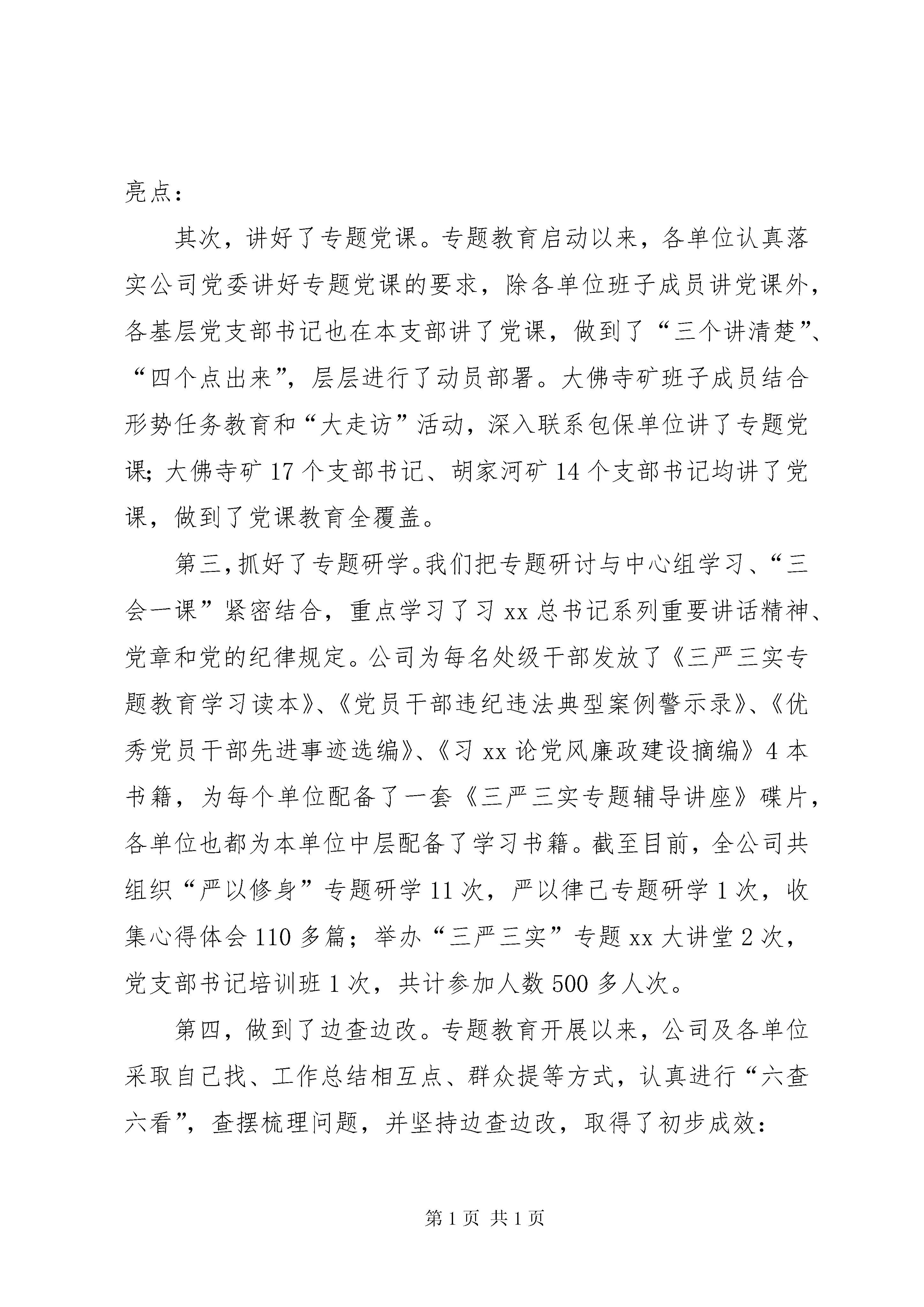 亮点：

其次，讲好了专题党课。专题教育启动以来，各单位认真落实公司党委讲好专题党课的要求，除各单位班子成员讲党课外，各基层党支部书记也在本支部讲了党课，做到了“三个讲清楚”、“四个点出来”，层层进行了动员部署。大佛寺矿班子成员结合形势任务教育和“大走访”活动，深入联系包保单位讲了专题党课；大佛寺矿17个支部书记、胡家河矿14个支部书记均讲了党课，做到了党课教育全覆盖。

第三，抓好了专题研学。我们把专题研讨与中心组学习、“三会一课”紧密结合，重点学习了习xx总书记系列重要讲话精神、党章和党的纪律规定。公司为每名处级干部发放了《三严三实专题教育学习读本》、《党员干部违纪违法典型案例警示录》、《优秀党员干部先进事迹选编》、《习xx论党风廉政建设摘编》4本书籍，为每个单位配备了一套《三严三实专题辅导讲座》碟片，各单位也都为本单位中层配备了学习书籍。截至目前，全公司共组织“严以修身”专题研学11次，严以律己专题研学1次，收集心得体会110多篇；举办“三严三实”专题xx大讲堂2次，党支部书记培训班1次，共计参加人数500多人次。

第四，做到了边查边改。专题教育开展以来，公司及各单位采取自己找、工作总结相互点、群众提等方式，认真进行“六查六看”，查摆梳理问题，并坚持边查边改，取得了初步成效：

第1页 共1页